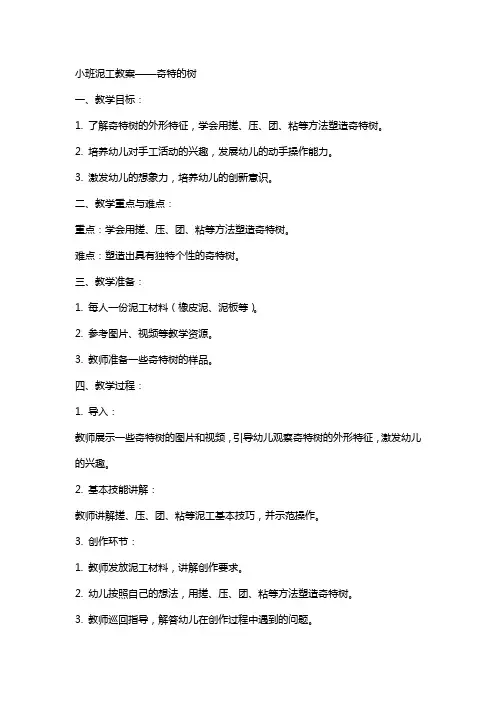 小班泥工教案——奇特的树

一、教学目标：

1. 了解奇特树的外形特征，学会用搓、压、团、粘等方法塑造奇特树。

2. 培养幼儿对手工活动的兴趣，发展幼儿的动手操作能力。

3. 激发幼儿的想象力，培养幼儿的创新意识。

二、教学重点与难点：

重点：学会用搓、压、团、粘等方法塑造奇特树。

难点：塑造出具有独特个性的奇特树。

三、教学准备：

1. 每人一份泥工材料（橡皮泥、泥板等）。

2. 参考图片、视频等教学资源。

3. 教师准备一些奇特树的样品。

四、教学过程：

1. 导入：

教师展示一些奇特树的图片和视频，引导幼儿观察奇特树的外形特征，激发幼儿的兴趣。

2. 基本技能讲解：

教师讲解搓、压、团、粘等泥工基本技巧，并示范操作。

3. 创作环节：

1. 教师发放泥工材料，讲解创作要求。

2. 幼儿按照自己的想法，用搓、压、团、粘等方法塑造奇特树。

3. 教师巡回指导，解答幼儿在创作过程中遇到的问题。